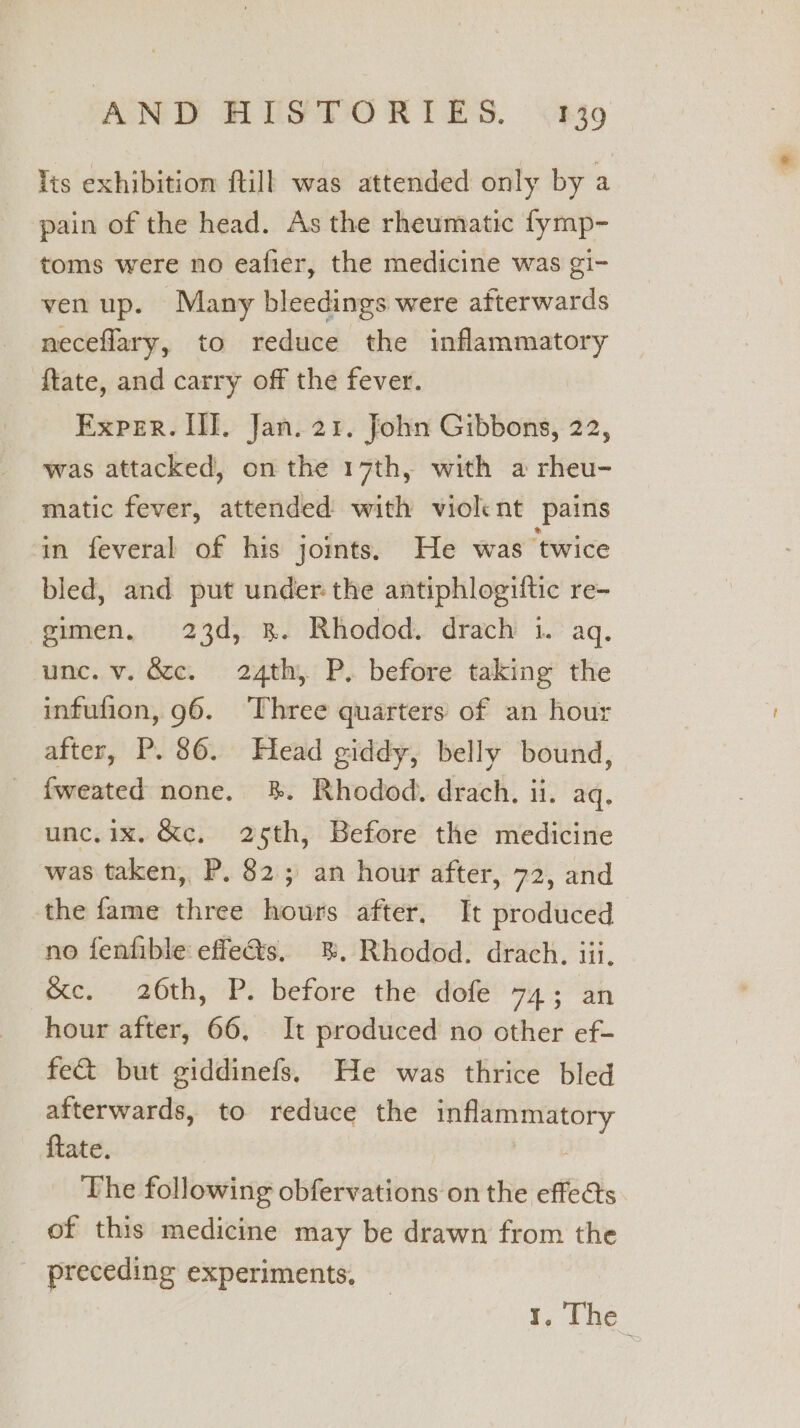 AND HISTORIES. 139

Its exhibition ſtill was attended only by a pain of the head. As the rheumatic ſymptoms were no eaſier, the medicine was given up. Many bleedings were afterwards neceſſary, to reduce the inflammatory ſtate, and carry off the fever.

Exper. III. Jan. 21. John Gibbons, 22, was attacked, on the 17th, with a rheumatic fever, attended with violent pains in ſeveral of his joints. He was twice bled, and put under the antiphlogiſtic regimen. 23d, ℞. Rhodod. drach i. aq. unc. v. &c. 24th, P. before taking the infuſion, 96. Three quarters of an hour after, P. 86. Head giddy, belly bound, ſweated none. ℞. Rhodod. drach. ii. aq. unc. ix. &c. 25th, Before the medicine was taken, P. 82; an hour after, 72, and the ſame three hours after. It produced no ſenſible effects. ℞. Rhodod. drach. iii. &c. 26th, P. before the doſe 74; an hour after, 66. It produced no other effect but giddineſs. He was thrice bled afterwards, to reduce the inflammatory ſtate.

The following obſervations on the effects of this medicine may be drawn from the preceding experiments.

1. The